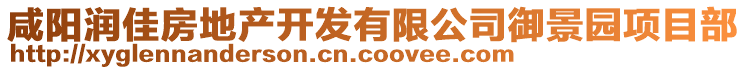 咸阳润佳房地产开发有限公司御景园项目部
http://xyglennanderson.cn.coovee.com